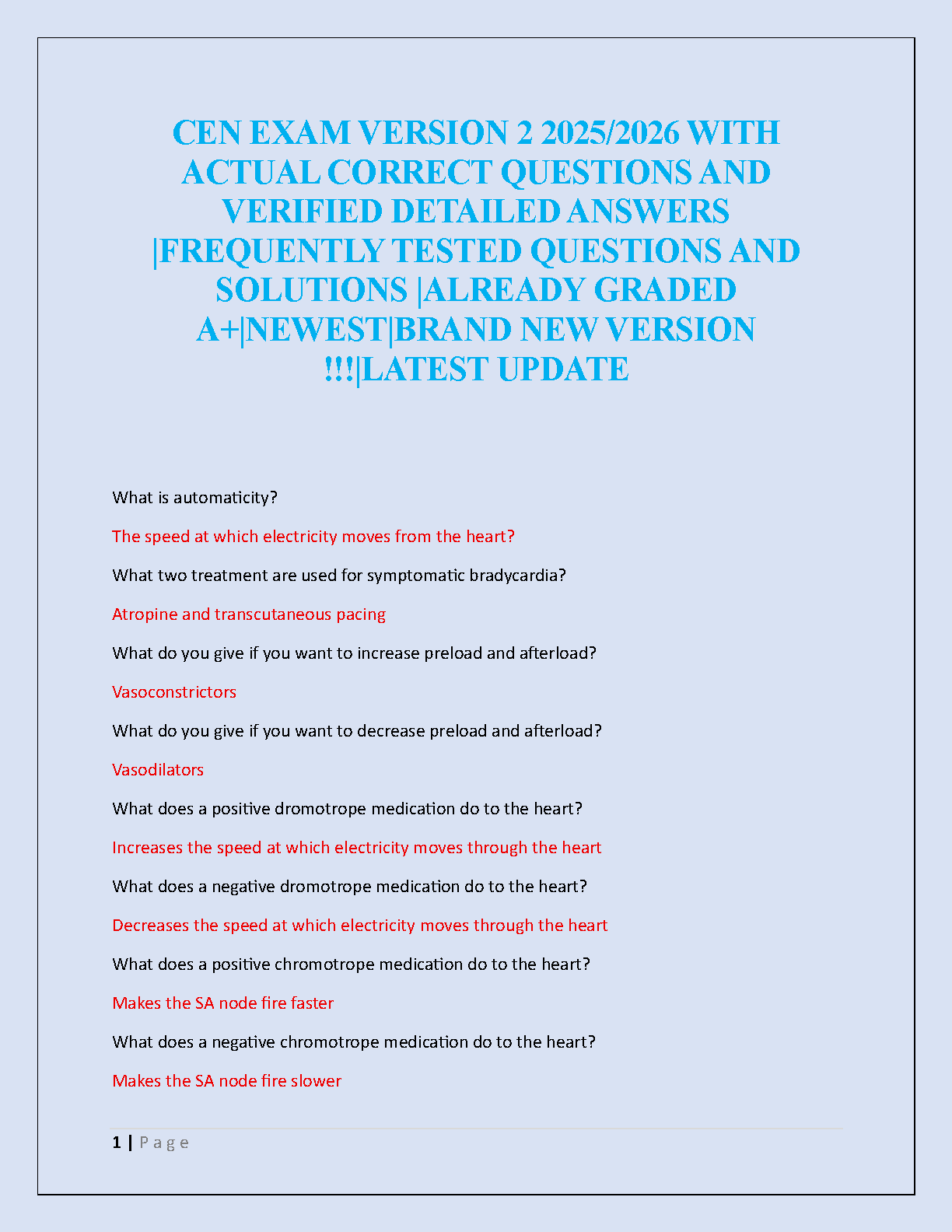 CEN EXAM VERSION 2 2025/2026 WITH ACTUAL CORRECT QUESTIONS AND VERIFIED DETAILED ANSWERS |FREQUENTLY TESTED QUESTIONS AND SOLUTIONS |ALREADY GRADED A+|NEWEST|BRAND NEW VERSION !!!|LATEST UPDATE

What is automaticity?

The speed at which electricity moves from the heart?

What two treatment are used for symptomatic bradycardia?

Atropine and transcutaneous pacing

What do you give if you want to increase preload and afterload?

Vasoconstrictors

What do you give if you want to decrease preload and afterload?

Vasodilators

What does a positive dromotrope medication do to the heart?

Increases the speed at which electricity moves through the heart

What does a negative dromotrope medication do to the heart?

Decreases the speed at which electricity moves through the heart

What does a positive chromotrope medication do to the heart?

Makes the SA node fire faster

What does a negative chromotrope medication do to the heart?

Makes the SA node fire slower

1 | P a g e